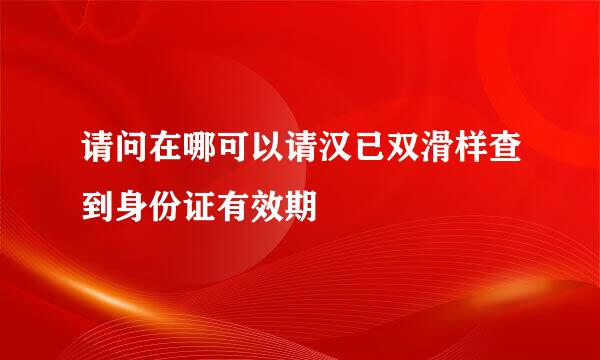 请问在哪可以请汉已双滑样查到身份证有效期